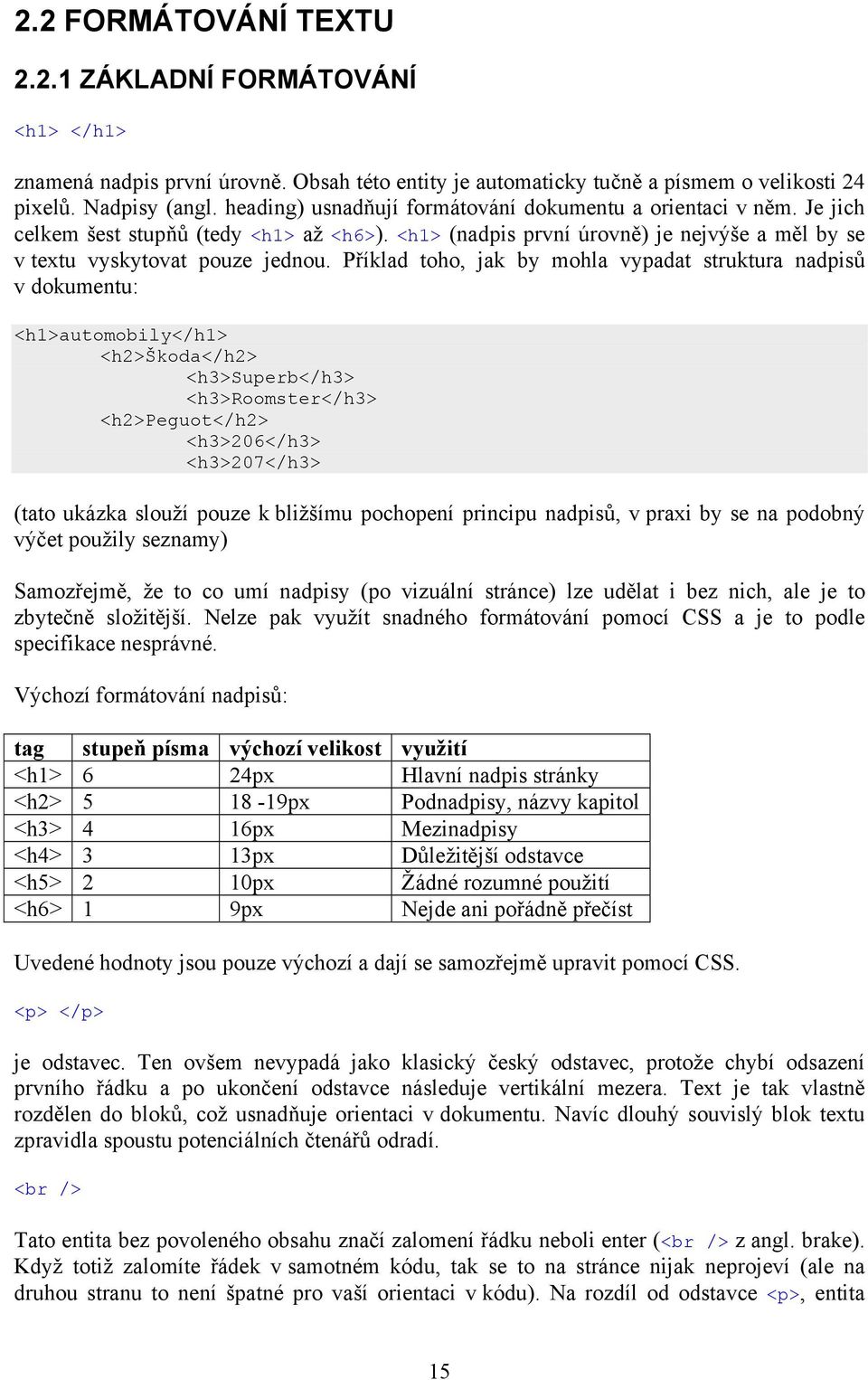 2.2 FORMÁTOVÁNÍ TEXTU

2.2.1 ZÁKLADNÍ FORMÁTOVÁNÍ

<h1> </h1>

znamená nadpis první úrovně. Obsah této entity je automaticky tučně a písmem o velikosti 24 pixelů. Nadpisy (angl. heading) usnadňují formátování dokumentu a orientaci v něm. Je jich celkem šest stupňů (tedy <h1> až <h6>). <h1> (nadpis první úrovně) je nejvýše a měl by se v textu vyskytovat pouze jednou. Příklad toho, jak by mohla vypadat struktura nadpisů v dokumentu:

<h1>automobily</h1>
<h2>Škoda</h2>
<h3>Superb</h3>
<h3>Roomster</h3>
<h2>Peguot</h2>
<h3>206</h3>
<h3>207</h3>

(tato ukázka slouží pouze k bližšímu pochopení principu nadpisů, v praxi by se na podobný výčet použily seznamy)

Samozřejmě, že to co umí nadpisy (po vizuální stránce) lze udělat i bez nich, ale je to zbytečně složitější. Nelze pak využít snadného formátování pomocí CSS a je to podle specifikace nesprávné.

Výchozí formátování nadpisů:

| tag | stupeň písma | výchozí velikost | využití |
|---|---|---|---|
| <h1> | 6 | 24px | Hlavní nadpis stránky |
| <h2> | 5 | 18 -19px | Podnadpisy, názvy kapitol |
| <h3> | 4 | 16px | Mezinadpisy |
| <h4> | 3 | 13px | Důležitější odstavce |
| <h5> | 2 | 10px | Žádné rozumné použití |
| <h6> | 1 | 9px | Nejde ani pořádně přečíst |

Uvedené hodnoty jsou pouze výchozí a dají se samozřejmě upravit pomocí CSS.

<p> </p>

je odstavec. Ten ovšem nevypadá jako klasický český odstavec, protože chybí odsazení prvního řádku a po ukončení odstavce následuje vertikální mezera. Text je tak vlastně rozdělen do bloků, což usnadňuje orientaci v dokumentu. Navíc dlouhý souvislý blok textu zpravidla spoustu potenciálních čtenářů odradí.

<br />

Tato entita bez povoleného obsahu značí zalomení řádku neboli enter (<br /> z angl. brake). Když totiž zalomíte řádek v samotném kódu, tak se to na stránce nijak neprojeví (ale na druhou stranu to není špatné pro vaší orientaci v kódu). Na rozdíl od odstavce <p>, entita

15